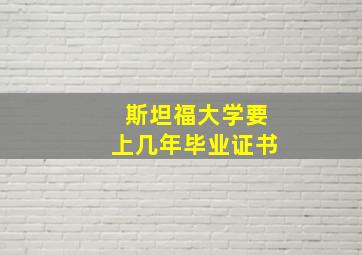 斯坦福大学要
上几年毕业证书